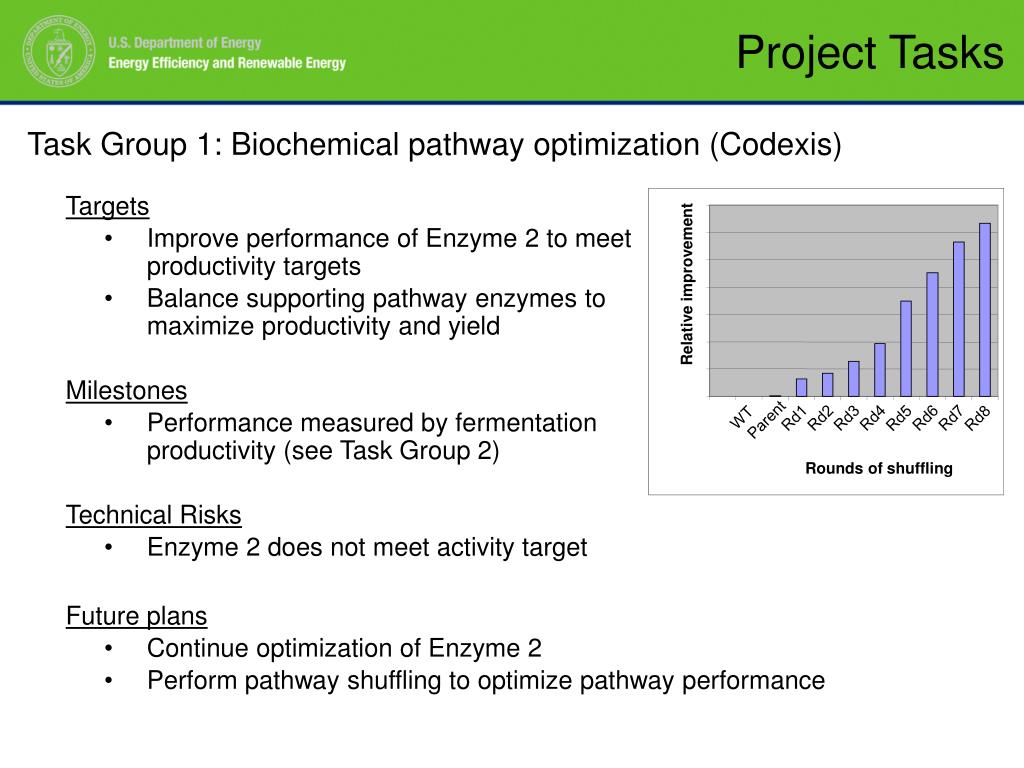 U.S. Department of Energy
Energy Efficiency and Renewable Energy

Project Tasks

Task Group 1: Biochemical pathway optimization (Codexis)

Targets
• Improve performance of Enzyme 2 to meet productivity targets
• Balance supporting pathway enzymes to maximize productivity and yield

Milestones
• Performance measured by fermentation productivity (see Task Group 2)

Technical Risks
• Enzyme 2 does not meet activity target

Future plans
• Continue optimization of Enzyme 2
• Perform pathway shuffling to optimize pathway performance

Relative improvement

WT
Parent
Rd1
Rd2
Rd3
Rd4
Rd5
Rd6
Rd7
Rd8

Rounds of shuffling